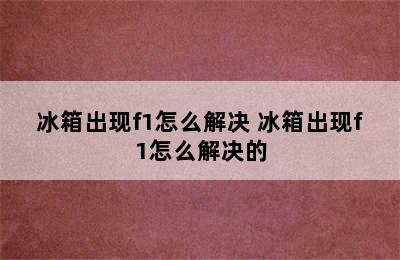 冰箱出现f1怎么解决 冰箱出现f1怎么解决的